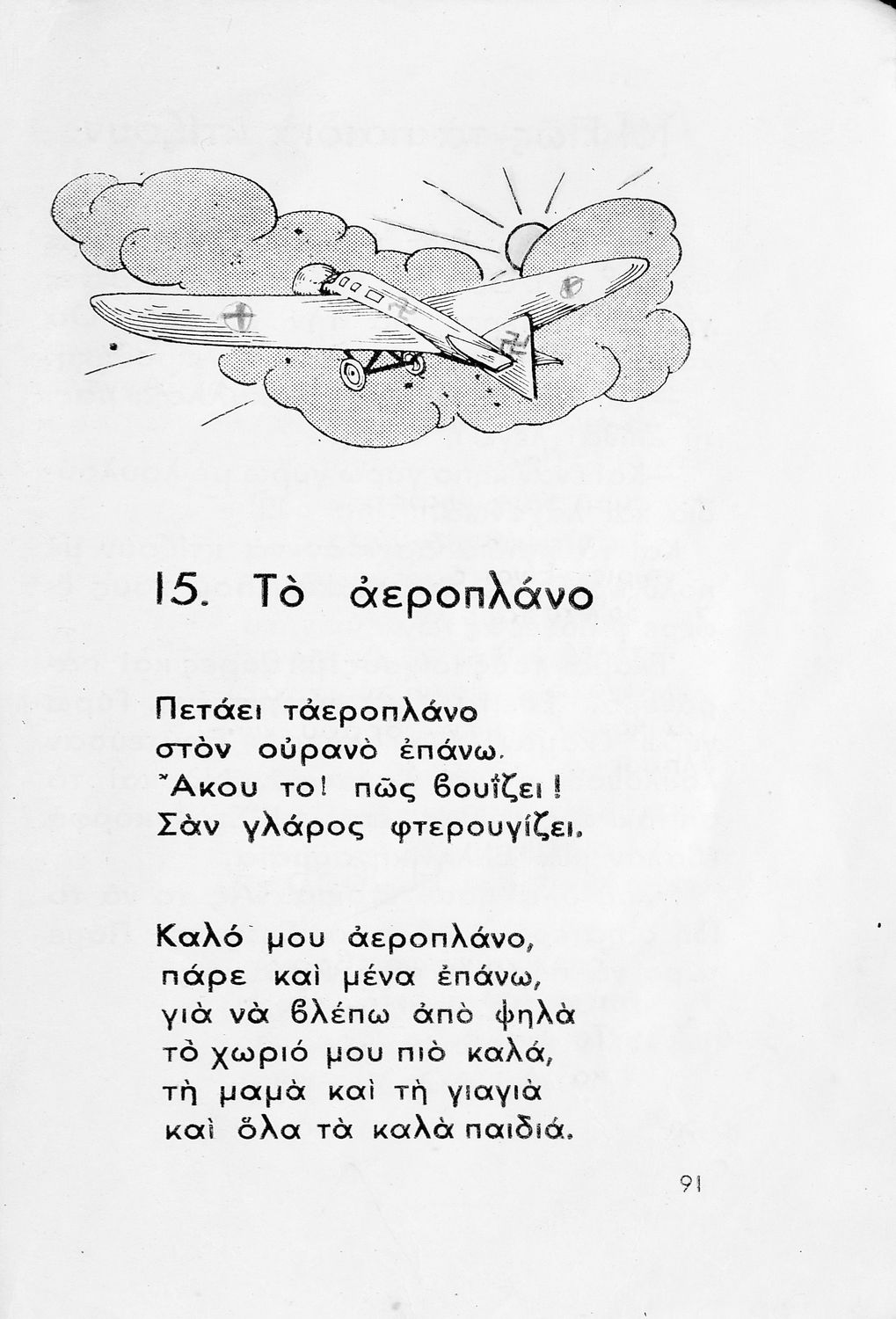 15. Τὸ ἀεροπλάνο

Πετάει τἀεροπλάνο
στὸν οὐρανὸ ἐπάνω.
Ἄκου το! πῶς βουΐζει!
Σὰν γλάρος φτερουγίζει.

Καλό μου ἀεροπλάνο,
πάρε καὶ μένα ἐπάνω,
γιὰ νὰ βλέπω ἀπὸ ψηλὰ
τὸ χωριό μου πιὸ καλά,
τὴ μαμὰ καὶ τὴ γιαγιὰ
καὶ ὅλα τὰ καλὰ παιδιά.

91